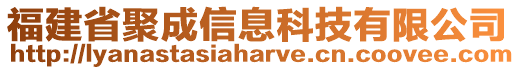 福建省聚成信息科技有限公司
http://lyanastasiaharve.cn.coovee.com